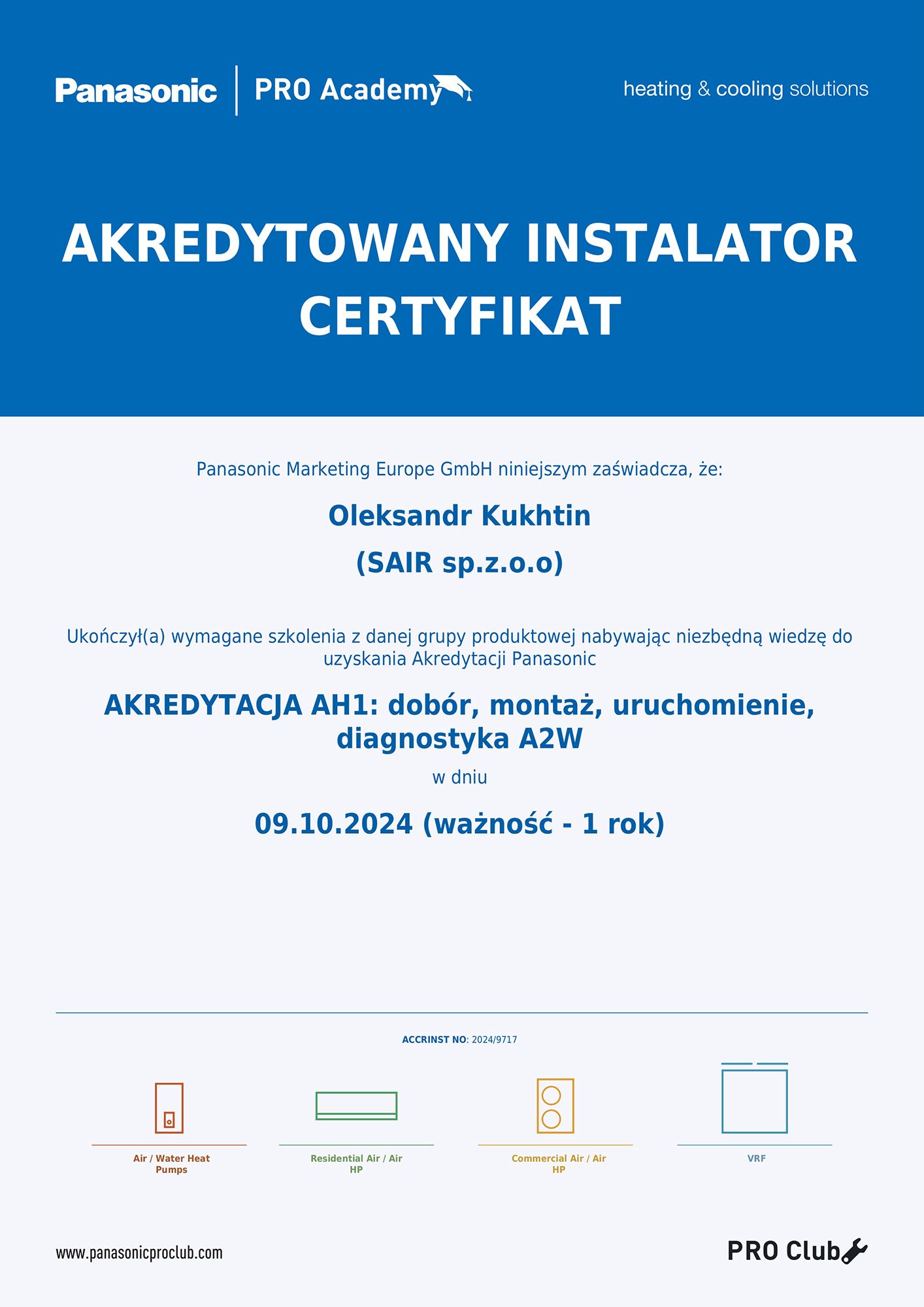 Panasonic | PRO Academy

heating & cooling solutions

AKREDYTOWANY INSTALATOR
CERTYFIKAT

Panasonic Marketing Europe GmbH niniejszym zaświadcza, że:

Oleksandr Kukhtin

(SAIR sp.z.o.o)

Ukończył(a) wymagane szkolenia z danej grupy produktowej nabywając niezbędną wiedzę do uzyskania Akredytacji Panasonic

AKREDYTACJA AH1: dobór, montaż, uruchomienie, diagnostyka A2W

w dniu

09.10.2024 (ważność - 1 rok)

ACCRINST NO: 2024/9717

Air / Water Heat Pumps

Residential Air / Air HP

Commercial Air / Air HP

VRF

www.panasonicproclub.com

PRO Club